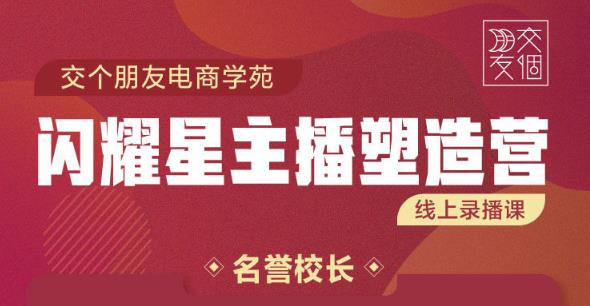 交個朋友

交个朋友电商学苑

闪耀星主播塑造营

线上录播课

名誉校长